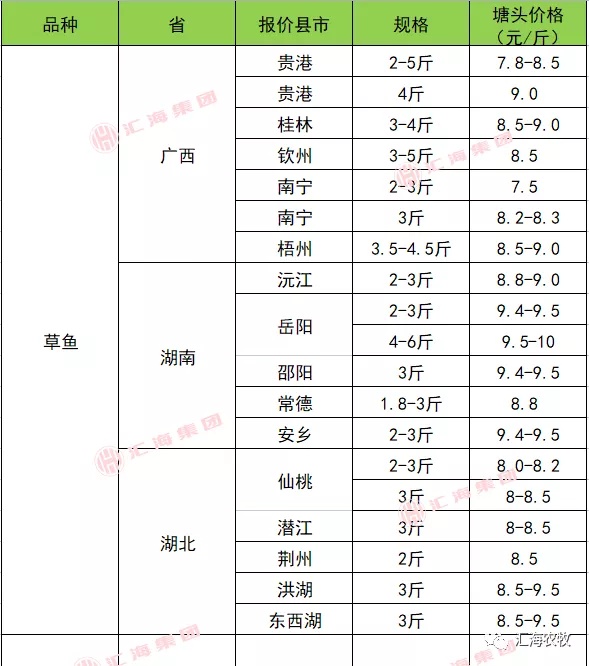 | 品种 | 省 | 报价县市 | 规格 | 塘头价格（元/斤） |
|---|---|---|---|---|
| 草鱼 | 广西 | 贵港 | 2-5斤 | 7.8-8.5 |
| | | 贵港 | 4斤 | 9.0 |
| | | 桂林 | 3-4斤 | 8.5-9.0 |
| | | 钦州 | 3-5斤 | 8.5 |
| | | 南宁 | 2-3斤 | 7.5 |
| | | 南宁 | 3斤 | 8.2-8.3 |
| | | 梧州 | 3.5-4.5斤 | 8.5-9.0 |
| | 湖南 | 沅江 | 2-3斤 | 8.8-9.0 |
| | | 岳阳 | 2-3斤 | 9.4-9.5 |
| | | | 4-6斤 | 9.5-10 |
| | | 邵阳 | 3斤 | 9.4-9.5 |
| | | 常德 | 1.8-3斤 | 8.8 |
| | | 安乡 | 2-3斤 | 9.4-9.5 |
| | 湖北 | 仙桃 | 2-3斤 | 8.0-8.2 |
| | | | 3斤 | 8-8.5 |
| | | 潜江 | 3斤 | 8-8.5 |
| | | 荆州 | 2斤 | 8.5 |
| | | 洪湖 | 3斤 | 8.5-9.5 |
| | | 东西湖 | 3斤 | 8.5-9.5 |

汇海集团

汇海农牧